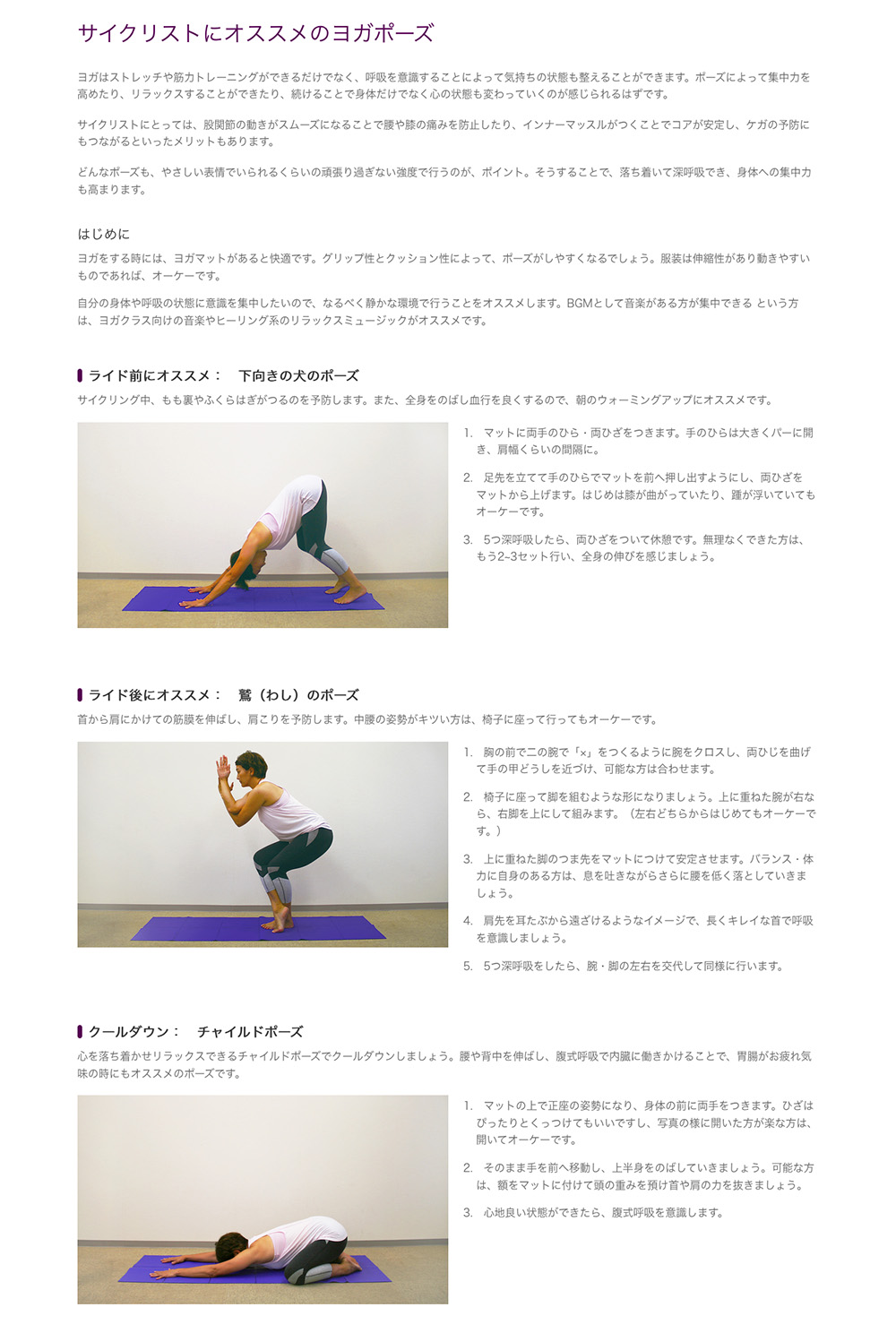 サイクリストにオススメのヨガポーズ

ヨガはストレッチや筋力トレーニングができるだけでなく、呼吸を意識することによって気持ちの状態も整えることができます。ポーズによって集中力を高めたり、リラックスすることができたり、続けることで身体だけでなく心の状態も変わっていくのが感じられるはずです。

サイクリストにとっては、股関節の動きがスムーズになることで腰や膝の痛みを防止したり、インナーマッスルがつくことでコアが安定し、ケガの予防にもつながるといったメリットもあります。

どんなポーズも、やさしい表情でいられるくらいの頑張り過ぎない強度で行うのが、ポイント。そうすることで、落ち着いて深呼吸でき、身体への集中力も高まります。

はじめに

ヨガをする時には、ヨガマットがあると快適です。グリップ性とクッション性によって、ポーズがしやすくなるでしょう。服装は伸縮性があり動きやすいものであれば、オーケーです。

自分の身体や呼吸の状態に意識を集中したいので、なるべく静かな環境で行うことをオススメします。BGMとして音楽がある方が集中できる という方は、ヨガクラス向けの音楽やヒーリング系のリラックスミュージックがオススメです。

ライド前にオススメ： 下向きの犬のポーズ

サイクリング中、もも裏やふくらはぎがつるのを予防します。また、全身をのばし血行を良くするので、朝のウォーミングアップにオススメです。

1. マットに両手のひら・両ひざをつきます。手のひらは大きくパーに開き、肩幅くらいの間隔に。

2. 足先を立てて手のひらでマットを前へ押し出すようにし、両ひざをマットから上げます。はじめは膝が曲がっていたり、踵が浮いていてもオーケーです。

3. 5つ深呼吸したら、両ひざをついて休憩です。無理なくできた方は、もう2~3セット行い、全身の伸びを感じましょう。

ライド後にオススメ： 鷲（わし）のポーズ

首から肩にかけての筋膜を伸ばし、肩こりを予防します。中腰の姿勢がキツい方は、椅子に座って行ってもオーケーです。

1. 胸の前で二の腕で「×」をつくるように腕をクロスし、両ひじを曲げて手の甲どうしを近づけ、可能な方は合わせます。

2. 椅子に座って脚を組むような形になりましょう。上に重ねた腕が右なら、右脚を上にして組みます。（左右どちらからはじめてもオーケーです。）

3. 上に重ねた脚のつま先をマットにつけて安定させます。バランス・体力に自身のある方は、息を吐きながらさらに腰を低く落としていきましょう。

4. 肩先を耳たぶから遠ざけるようなイメージで、長くキレイな首で呼吸を意識しましょう。

5. 5つ深呼吸をしたら、腕・脚の左右を交代して同様に行います。

クールダウン： チャイルドポーズ

心を落ち着かせリラックスできるチャイルドポーズでクールダウンしましょう。腰や背中を伸ばし、腹式呼吸で内臓に働きかけることで、胃腸がお疲れ気味の時にもオススメのポーズです。

1. マットの上で正座の姿勢になり、身体の前に両手をつきます。ひざはぴったりとくっつけてもいいですし、写真の様に開いた方が楽な方は、開いてオーケーです。

2. そのまま手を前へ移動し、上半身をのばしていきましょう。可能な方は、額をマットに付けて頭の重みを預け首や肩の力を抜きましょう。

3. 心地良い状態ができたら、腹式呼吸を意識します。